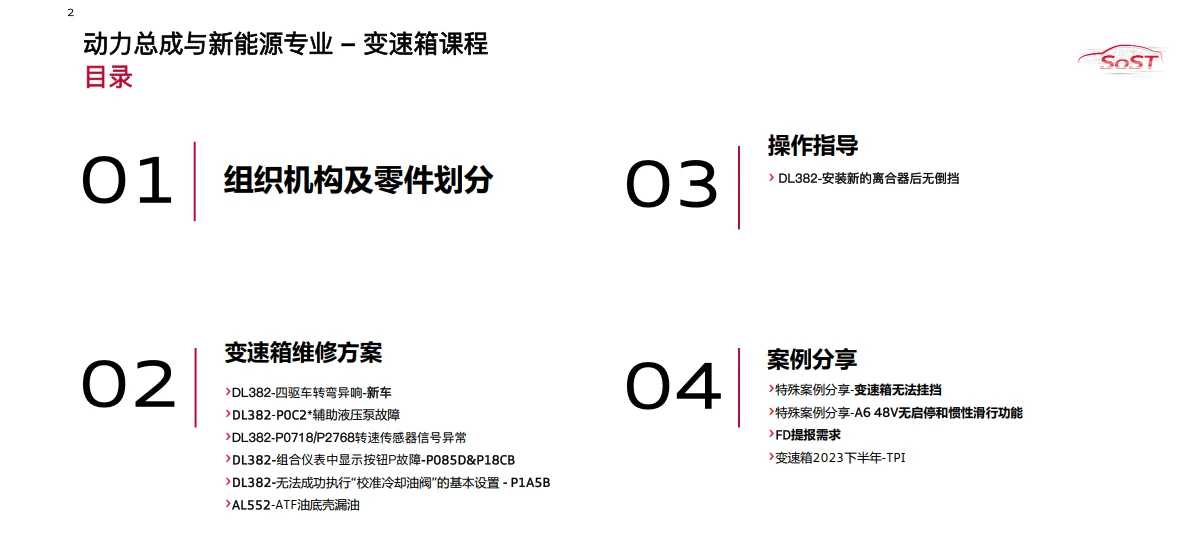 2

动力总成与新能源专业 – 变速箱课程
目录

SoST

01
组织机构及零件划分

02
变速箱维修方案
›DL382-四驱车转弯异响-新车
›DL382-P0C2*辅助液压泵故障
›DL382-P0718/P2768转速传感器信号异常
›DL382-组合仪表中显示按钮P故障-P085D&P18CB
›DL382-无法成功执行“校准冷却油阀”的基本设置 - P1A5B
›AL552-ATF油底壳漏油

03
操作指导
› DL382-安装新的离合器后无倒挡

04
案例分享
›特殊案例分享-变速箱无法挂挡
›特殊案例分享-A6 48V无启停和惯性滑行功能
›FD提报需求
›变速箱2023下半年-TPI